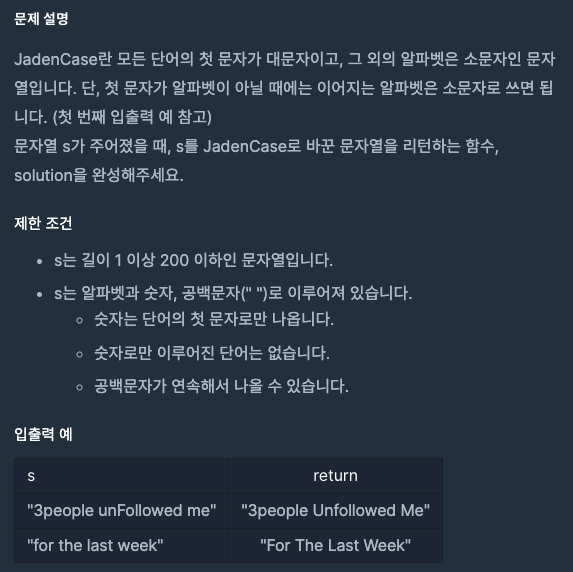 문제 설명

JadenCase란 모든 단어의 첫 문자가 대문자이고, 그 외의 알파벳은 소문자인 문자열입니다. 단, 첫 문자가 알파벳이 아닐 때에는 이어지는 알파벳은 소문자로 쓰면 됩니다. (첫 번째 입출력 예 참고)
문자열 s가 주어졌을 때, s를 JadenCase로 바꾼 문자열을 리턴하는 함수, solution을 완성해주세요.

제한 조건

- s는 길이 1 이상 200 이하인 문자열입니다.
- s는 알파벳과 숫자, 공백문자(" ")로 이루어져 있습니다.
  - 숫자는 단어의 첫 문자로만 나옵니다.
  - 숫자로만 이루어진 단어는 없습니다.
  - 공백문자가 연속해서 나올 수 있습니다.

입출력 예

| s | return |
|---|---|
| "3people unFollowed me" | "3people Unfollowed Me" |
| "for the last week" | "For The Last Week" |